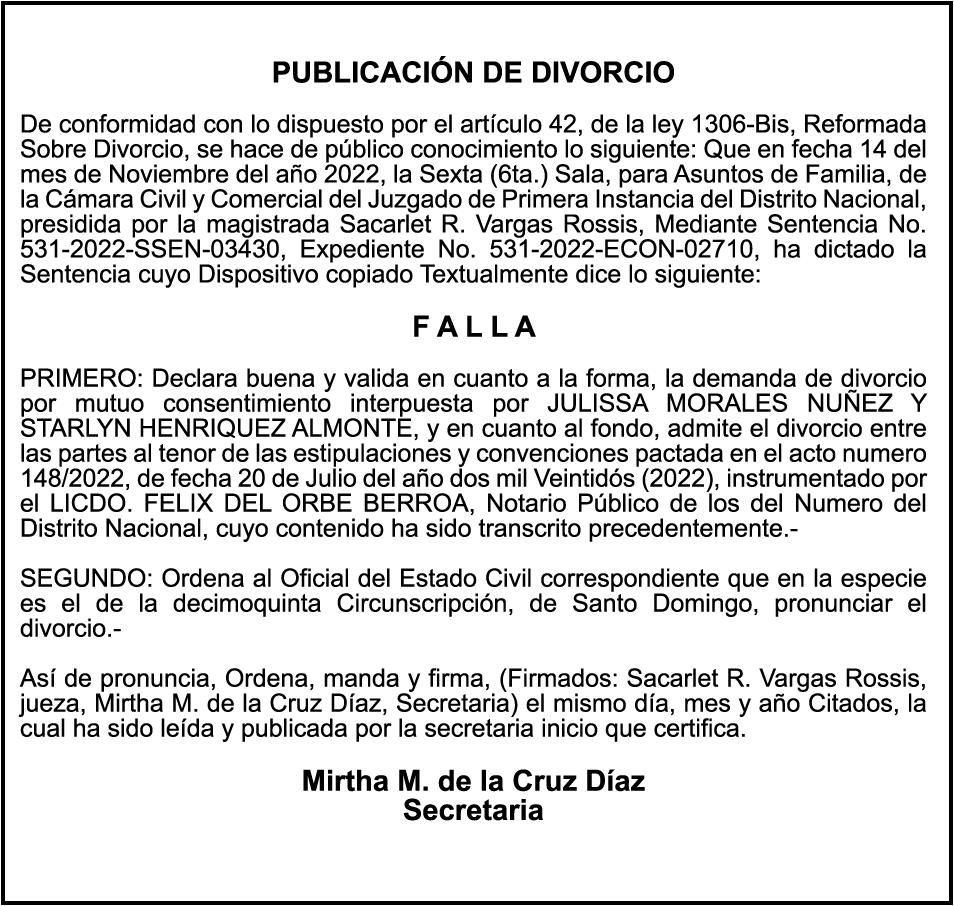 PUBLICACIÓN DE DIVORCIO

De conformidad con lo dispuesto por el artículo 42, de la ley 1306-Bis, Reformada Sobre Divorcio, se hace de público conocimiento lo siguiente: Que en fecha 14 del mes de Noviembre del año 2022, la Sexta (6ta.) Sala, para Asuntos de Familia, de la Cámara Civil y Comercial del Juzgado de Primera Instancia del Distrito Nacional, presidida por la magistrada Sacarlet R. Vargas Rossis, Mediante Sentencia No. 531-2022-SSEN-03430, Expediente No. 531-2022-ECON-02710, ha dictado la Sentencia cuyo Dispositivo copiado Textualmente dice lo siguiente:

F A L L A

PRIMERO: Declara buena y valida en cuanto a la forma, la demanda de divorcio por mutuo consentimiento interpuesta por JULISSA MORALES NUÑEZ Y STARLYN HENRIQUEZ ALMONTE, y en cuanto al fondo, admite el divorcio entre las partes al tenor de las estipulaciones y convenciones pactada en el acto numero 148/2022, de fecha 20 de Julio del año dos mil Veintidós (2022), instrumentado por el LICDO. FELIX DEL ORBE BERROA, Notario Público de los del Numero del Distrito Nacional, cuyo contenido ha sido transcrito precedentemente.-

SEGUNDO: Ordena al Oficial del Estado Civil correspondiente que en la especie es el de la decimoquinta Circunscripción, de Santo Domingo, pronunciar el divorcio.-

Así de pronuncia, Ordena, manda y firma, (Firmados: Sacarlet R. Vargas Rossis, jueza, Mirtha M. de la Cruz Díaz, Secretaria) el mismo día, mes y año Citados, la cual ha sido leída y publicada por la secretaria inicio que certifica.

Mirtha M. de la Cruz Díaz
Secretaria